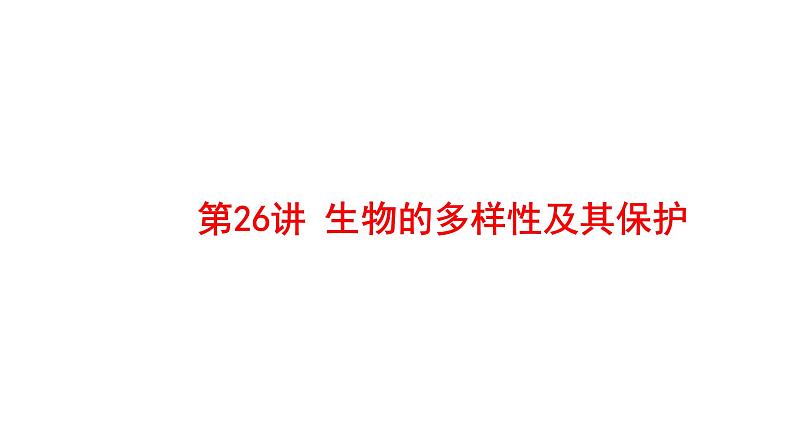 第26讲 生物的多样性及其保护